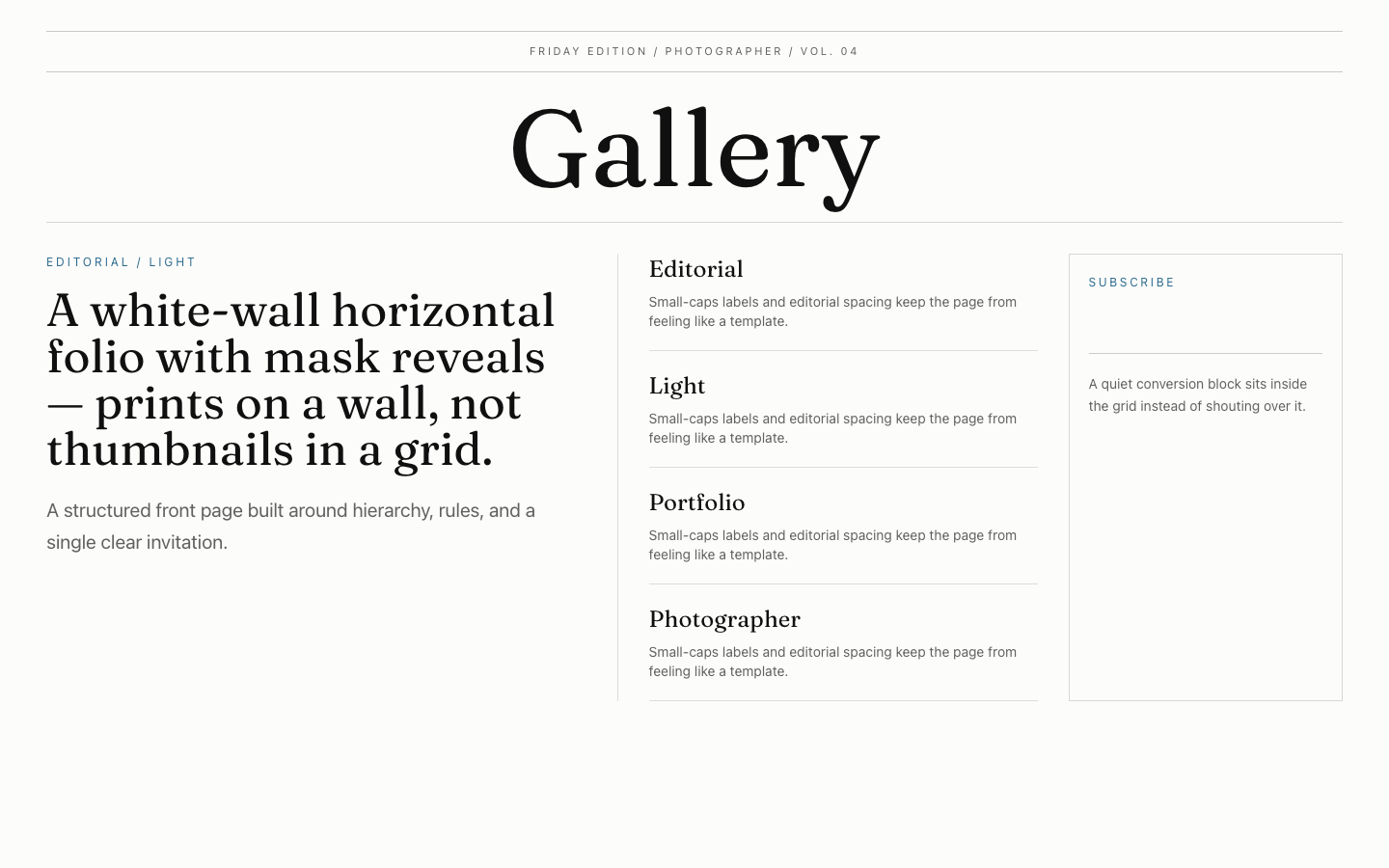 FRIDAY EDITION / PHOTOGRAPHER / VOL. 04

Gallery

EDITORIAL / LIGHT

A white-wall horizontal folio with mask reveals — prints on a wall, not thumbnails in a grid.

A structured front page built around hierarchy, rules, and a single clear invitation.

Editorial

Small-caps labels and editorial spacing keep the page from feeling like a template.

Light

Small-caps labels and editorial spacing keep the page from feeling like a template.

Portfolio

Small-caps labels and editorial spacing keep the page from feeling like a template.

Photographer

Small-caps labels and editorial spacing keep the page from feeling like a template.

SUBSCRIBE

A quiet conversion block sits inside the grid instead of shouting over it.